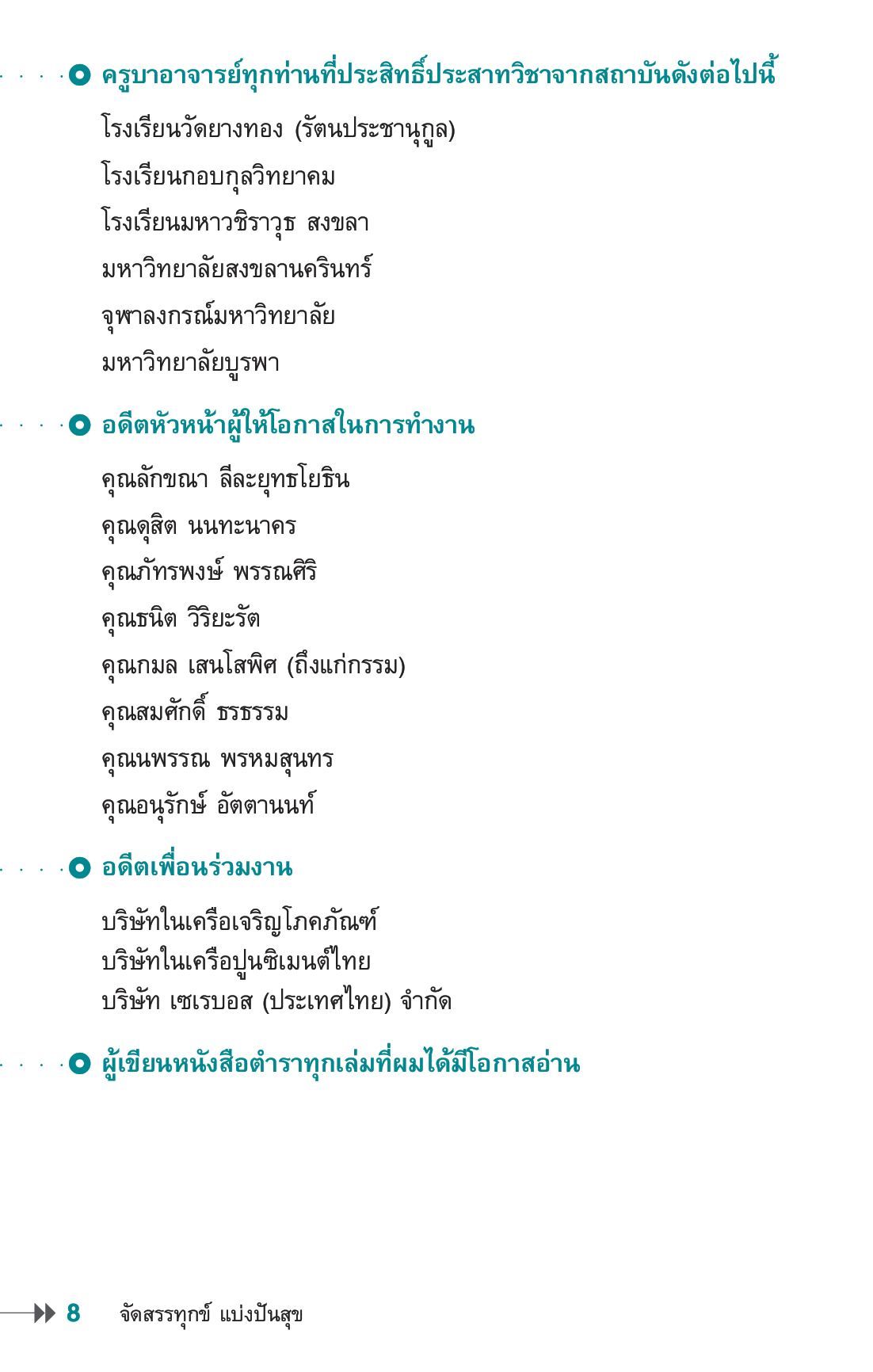 ครูบาอาจารย์ทุกท่านที่ประสิทธิ์ประสาทวิชาจากสถาบันดังต่อไปนี้

โรงเรียนวัดยางทอง (รัตนประชานุกูล)

โรงเรียนกอบกุลวิทยาคม

โรงเรียนมหาวชิราวุธ สงขลา

มหาวิทยาลัยสงขลานครินทร์

จุฬาลงกรณ์มหาวิทยาลัย

มหาวิทยาลัยบูรพา

อดีตหัวหน้าผู้ให้โอกาสในการทำงาน

คุณลักขณา ลีละยุทธโยธิน

คุณดุสิต นนทะนาคร

คุณภัทรพงษ์ พรรณศิริ

คุณธนิต วิริยะรัต

คุณกมล เสนโสพิศ (ถึงแก่กรรม)

คุณสมศักดิ์ ธรธรรม

คุณนพรรณ พรหมสุนทร

คุณอนุรักษ์ อัตตานนท์

อดีตเพื่อนร่วมงาน

บริษัทในเครือเจริญโภคภัณฑ์
บริษัทในเครือปูนซิเมนต์ไทย
บริษัท เซเรบอส (ประเทศไทย) จำกัด

ผู้เขียนหนังสือตำราทุกเล่มที่ผมได้มีโอกาสอ่าน

8 จัดสรรทุกข์ แบ่งปันสุข